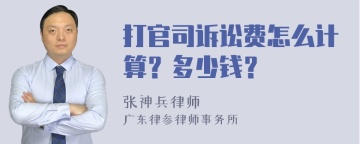 打官司诉讼费怎么计算？多少钱？

张神兵律师
广东律参律师事务所